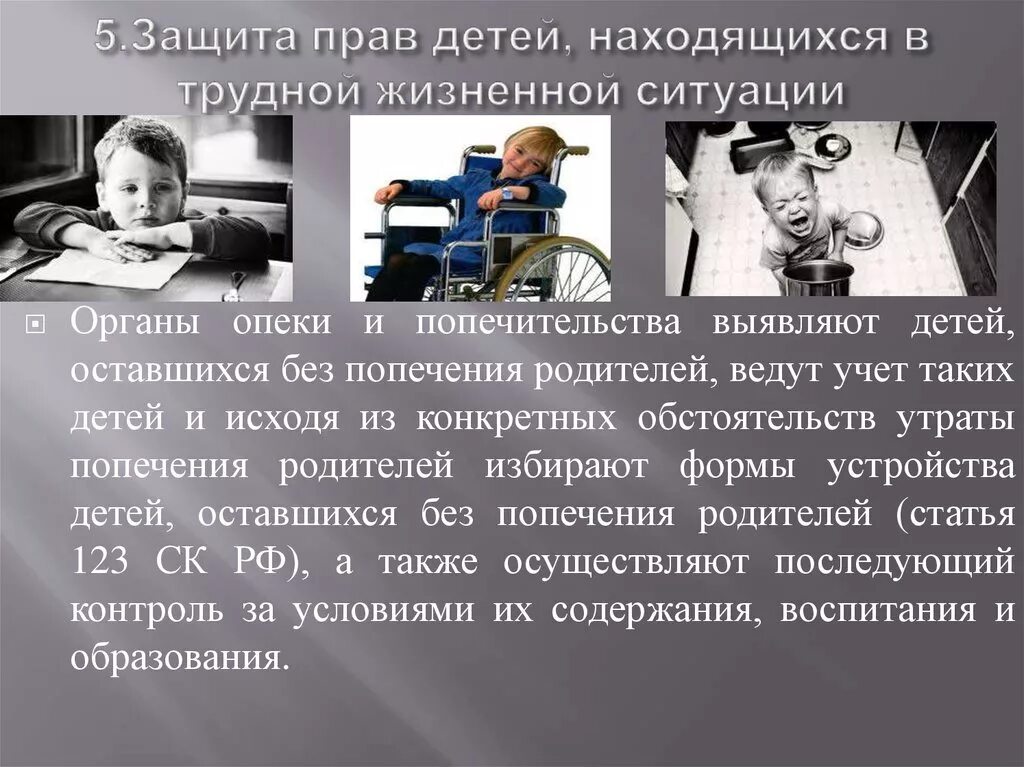 5.Защита прав детей, находящихся в трудной жизненной ситуации

Органы опеки и попечительства выявляют детей, оставшихся без попечения родителей, ведут учет таких детей и исходя из конкретных обстоятельств утраты попечения родителей избирают формы устройства детей, оставшихся без попечения родителей (статья 123 СК РФ), а также осуществляют последующий контроль за условиями их содержания, воспитания и образования.